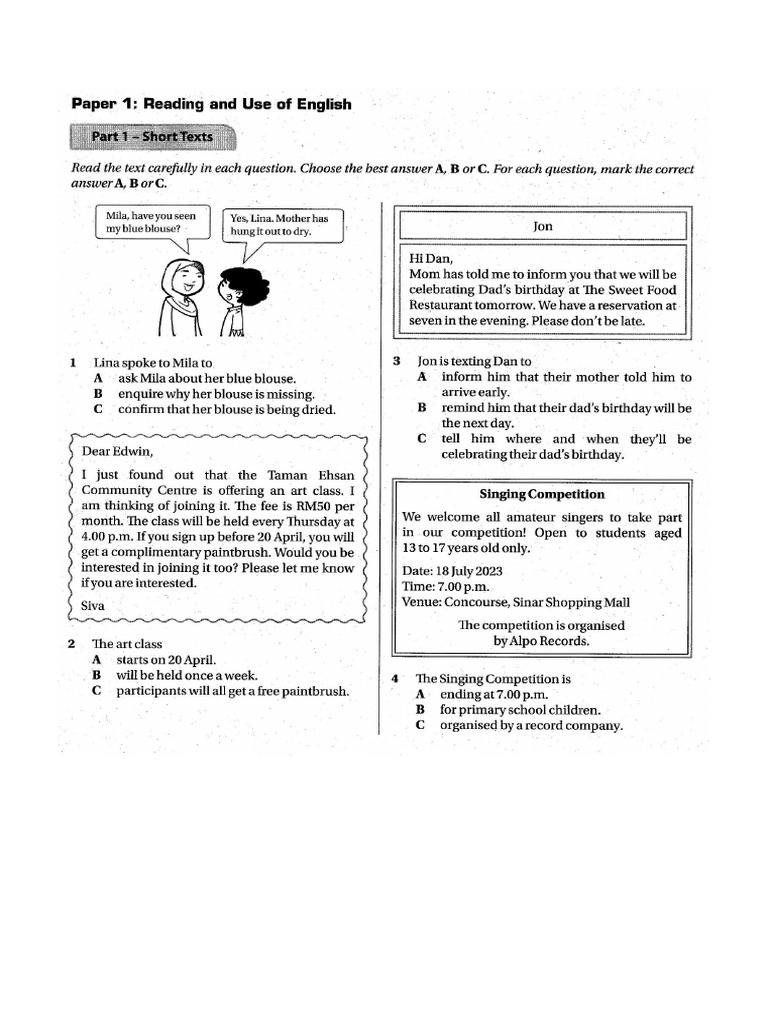 Paper 1: Reading and Use of English

Part 1 – Short Texts

Read the text carefully in each question. Choose the best answer A, B or C. For each question, mark the correct answer A, B or C.

Mila, have you seen my blue blouse?

Yes, Lina. Mother has hung it out to dry.

1 Lina spoke to Mila to
A ask Mila about her blue blouse.
B enquire why her blouse is missing.
C confirm that her blouse is being dried.

Dear Edwin,

I just found out that the Taman Ehsan Community Centre is offering an art class. I am thinking of joining it. The fee is RM50 per month. The class will be held every Thursday at 4.00 p.m. If you sign up before 20 April, you will get a complimentary paintbrush. Would you be interested in joining it too? Please let me know if you are interested.

Siva

2 The art class
A starts on 20 April.
B will be held once a week.
C participants will all get a free paintbrush.

Jon

Hi Dan,
Mom has told me to inform you that we will be celebrating Dad's birthday at The Sweet Food Restaurant tomorrow. We have a reservation at seven in the evening. Please don't be late.

3 Jon is texting Dan to
A inform him that their mother told him to arrive early.
B remind him that their dad's birthday will be the next day.
C tell him where and when they'll be celebrating their dad's birthday.

Singing Competition

We welcome all amateur singers to take part in our competition! Open to students aged 13 to 17 years old only.

Date: 18 July 2023
Time: 7.00 p.m.
Venue: Concourse, Sinar Shopping Mall

The competition is organised by Alpo Records.

4 The Singing Competition is
A ending at 7.00 p.m.
B for primary school children.
C organised by a record company.